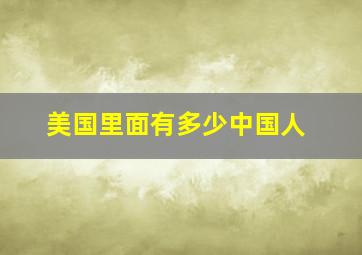 美国里面有多少中国人